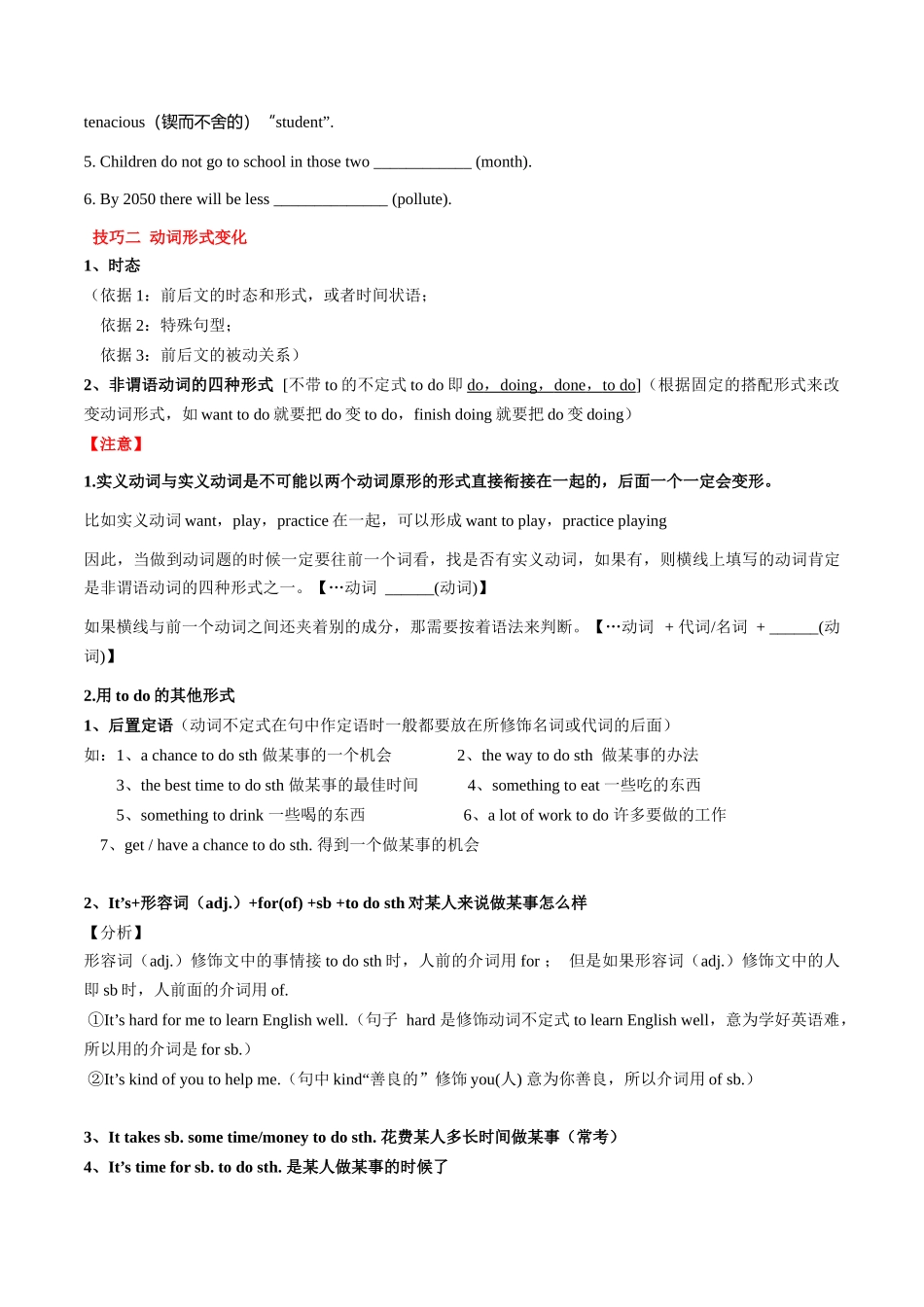 tenacious（锲而不舍的）“student”.

5. Children do not go to school in those two ____________ (month).

6. By 2050 there will be less ______________ (pollute).

技巧二 动词形式变化

1、时态

（依据 1：前后文的时态和形式，或者时间状语；

依据 2：特殊句型；

依据 3：前后文的被动关系）

2、非谓语动词的四种形式 [不带 to 的不定式 to do 即 do，doing，done，to do]（根据固定的搭配形式来改变动词形式，如 want to do 就要把 do 变 to do，finish doing 就要把 do 变 doing）

【注意】

1.实义动词与实义动词是不可能以两个动词原形的形式直接衔接在一起的，后面一个一定会变形。

比如实义动词 want，play，practice 在一起，可以形成 want to play，practice playing

因此，当做到动词题的时候一定要往前一个词看，找是否有实义动词，如果有，则横线上填写的动词肯定是非谓语动词的四种形式之一。【…动词 ______(动词)】

如果横线与前一个动词之间还夹着别的成分，那需要按着语法来判断。【…动词 + 代词/名词 + ______(动词)】

2.用 to do 的其他形式

1、后置定语（动词不定式在句中作定语时一般都要放在所修饰名词或代词的后面）

如：1、a chance to do sth 做某事的一个机会　　2、the way to do sth 做某事的办法

3、the best time to do sth 做某事的最佳时间　　4、something to eat 一些吃的东西

5、something to drink 一些喝的东西　　6、a lot of work to do 许多要做的工作

7、get / have a chance to do sth. 得到一个做某事的机会

2、It’s+形容词（adj.）+for(of) +sb +to do sth 对某人来说做某事怎么样

【分析】

形容词（adj.）修饰文中的事情接 to do sth 时，人前的介词用 for； 但是如果形容词（adj.）修饰文中的人即 sb 时，人前面的介词用 of.

①It’s hard for me to learn English well.（句子 hard 是修饰动词不定式 to learn English well，意为学好英语难，所以用的介词是 for sb.）

②It’s kind of you to help me.（句中 kind“善良的”修饰 you(人) 意为你善良，所以介词用 of sb.）

3、It takes sb. some time/money to do sth. 花费某人多长时间做某事（常考）

4、It’s time for sb. to do sth. 是某人做某事的时候了